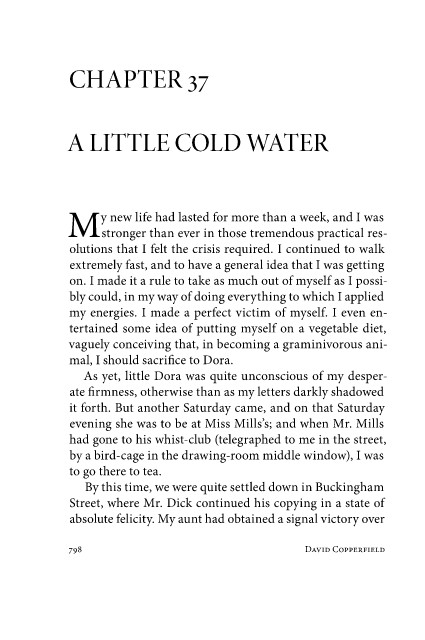 CHAPTER 37

A LITTLE COLD WATER

My new life had lasted for more than a week, and I was stronger than ever in those tremendous practical resolutions that I felt the crisis required. I continued to walk extremely fast, and to have a general idea that I was getting on. I made it a rule to take as much out of myself as I possibly could, in my way of doing everything to which I applied my energies. I made a perfect victim of myself. I even entertained some idea of putting myself on a vegetable diet, vaguely conceiving that, in becoming a graminivorous animal, I should sacrifice to Dora.

As yet, little Dora was quite unconscious of my desperate firmness, otherwise than as my letters darkly shadowed it forth. But another Saturday came, and on that Saturday evening she was to be at Miss Mills's; and when Mr. Mills had gone to his whist-club (telegraphed to me in the street, by a bird-cage in the drawing-room middle window), I was to go there to tea.

By this time, we were quite settled down in Buckingham Street, where Mr. Dick continued his copying in a state of absolute felicity. My aunt had obtained a signal victory over

798 DAVID COPPERFIELD